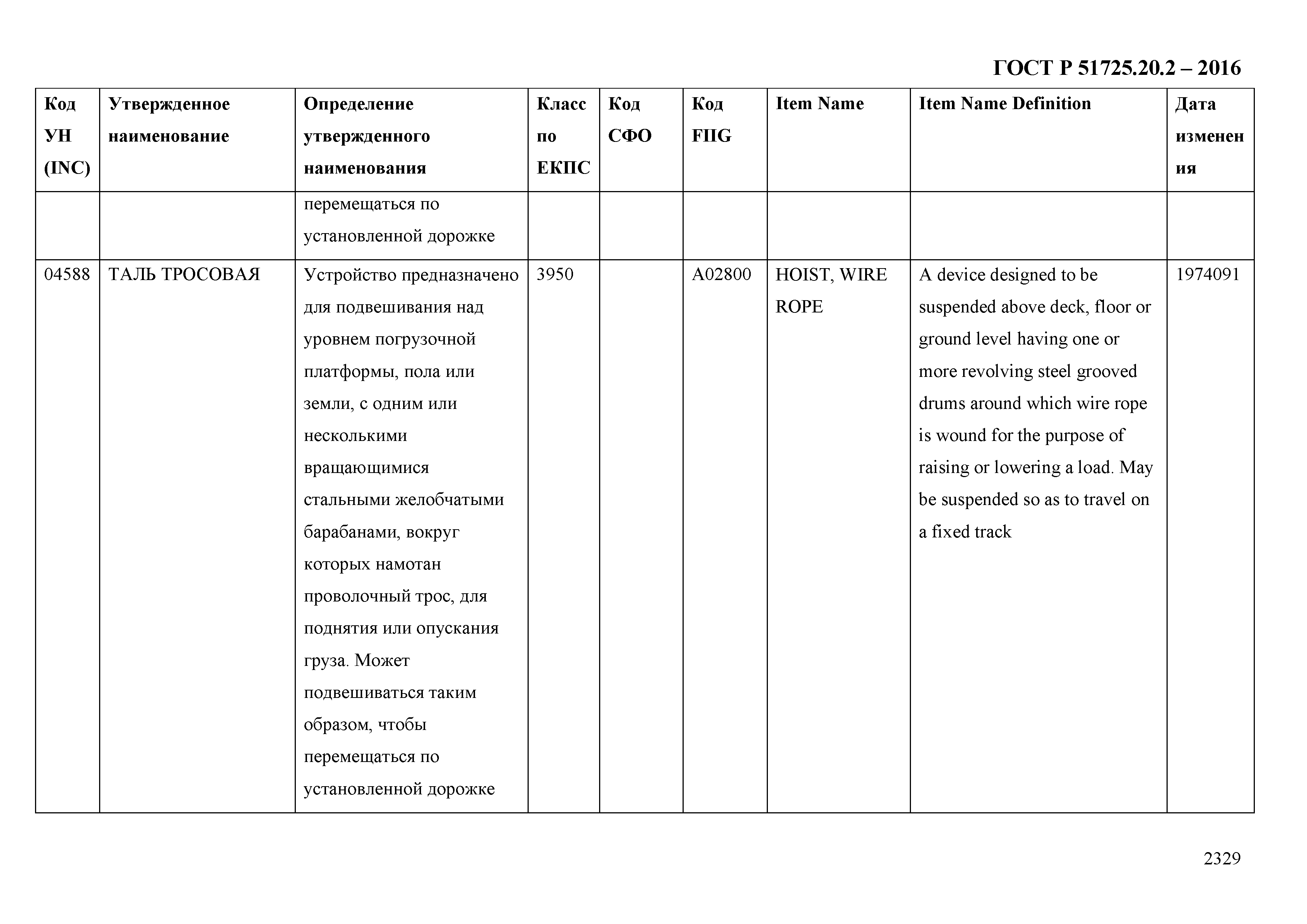 ГОСТ Р 51725.20.2 – 2016

| Код УН (INC) | Утвержденное наименование | Определение утвержденного наименования | Класс по ЕКПС | Код СФО | Код FIIG | Item Name | Item Name Definition | Дата изменения |
|---|---|---|---|---|---|---|---|---|
| | | перемещаться по установленной дорожке | | | | | | |
| 04588 | ТАЛЬ ТРОСОВАЯ | Устройство предназначено для подвешивания над уровнем погрузочной платформы, пола или земли, с одним или несколькими вращающимися стальными желобчатыми барабанами, вокруг которых намотан проволочный трос, для поднятия или опускания груза. Может подвешиваться таким образом, чтобы перемещаться по установленной дорожке | 3950 | | A02800 | HOIST, WIRE ROPE | A device designed to be suspended above deck, floor or ground level having one or more revolving steel grooved drums around which wire rope is wound for the purpose of raising or lowering a load. May be suspended so as to travel on a fixed track | 1974091 |

2329